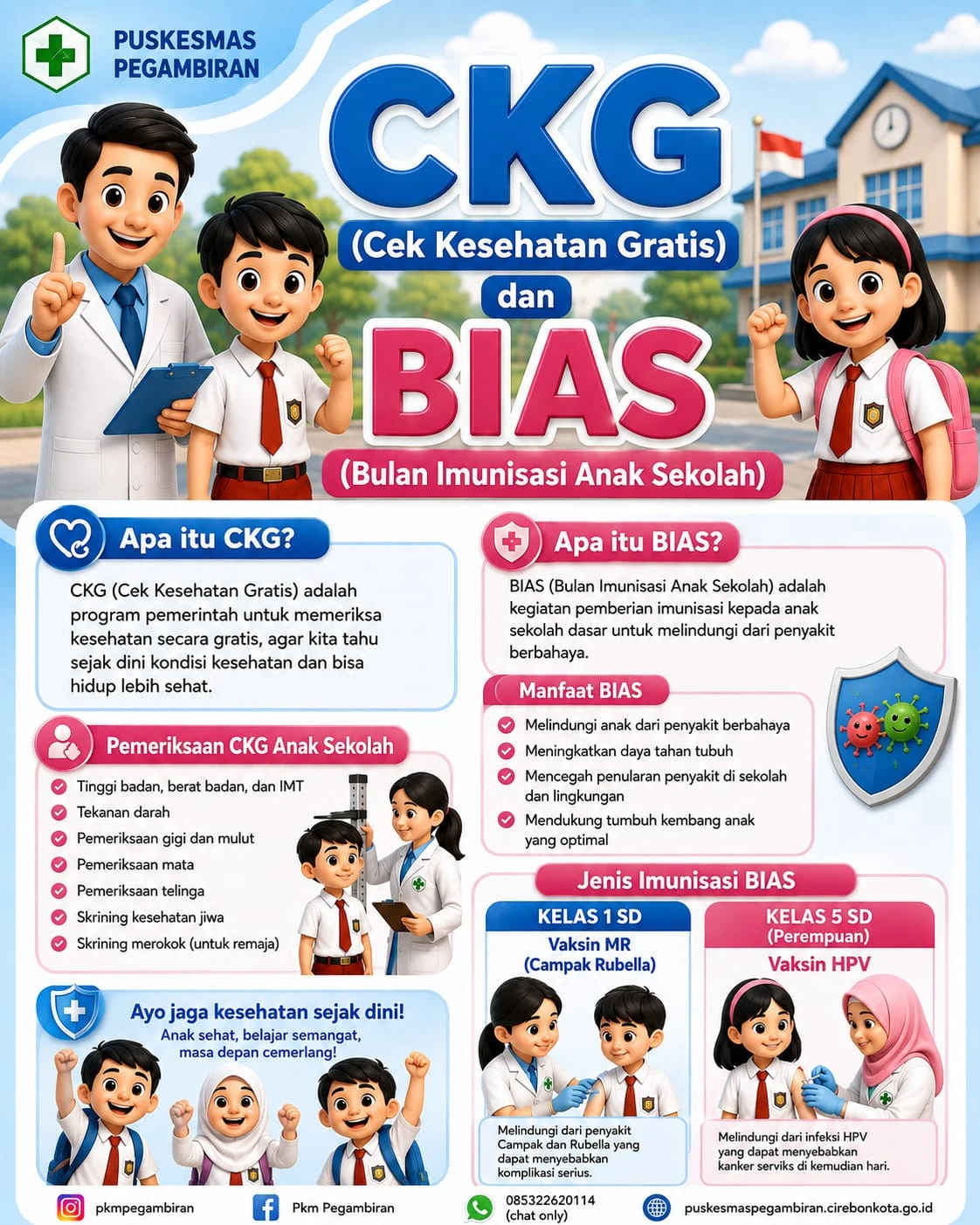 PUSKESMAS PEGAMBIRAN

CKG
(Cek Kesehatan Gratis)
dan
BIAS
(Bulan Imunisasi Anak Sekolah)

Apa itu CKG?

CKG (Cek Kesehatan Gratis) adalah program pemerintah untuk memeriksa kesehatan secara gratis, agar kita tahu sejak dini kondisi kesehatan dan bisa hidup lebih sehat.

Pemeriksaan CKG Anak Sekolah

Tinggi badan, berat badan, dan IMT
Tekanan darah
Pemeriksaan gigi dan mulut
Pemeriksaan mata
Pemeriksaan telinga
Skrining kesehatan jiwa
Skrining merokok (untuk remaja)

Ayo jaga kesehatan sejak dini!
Anak sehat, belajar semangat, masa depan cemerlang!

Apa itu BIAS?

BIAS (Bulan Imunisasi Anak Sekolah) adalah kegiatan pemberian imunisasi kepada anak sekolah dasar untuk melindungi dari penyakit berbahaya.

Manfaat BIAS

Melindungi anak dari penyakit berbahaya
Meningkatkan daya tahan tubuh
Mencegah penularan penyakit di sekolah dan lingkungan
Mendukung tumbuh kembang anak yang optimal

Jenis Imunisasi BIAS

KELAS 1 SD
Vaksin MR
(Campak Rubella)
Melindungi dari penyakit Campak dan Rubella yang dapat menyebabkan komplikasi serius.

KELAS 5 SD
(Perempuan)
Vaksin HPV
Melindungi dari infeksi HPV yang dapat menyebabkan kanker serviks di kemudian hari.

pkmpegambiran
Pkm Pegambiran
085322620114 (chat only)
puskesmaspegambiran.cirebonkota.go.id